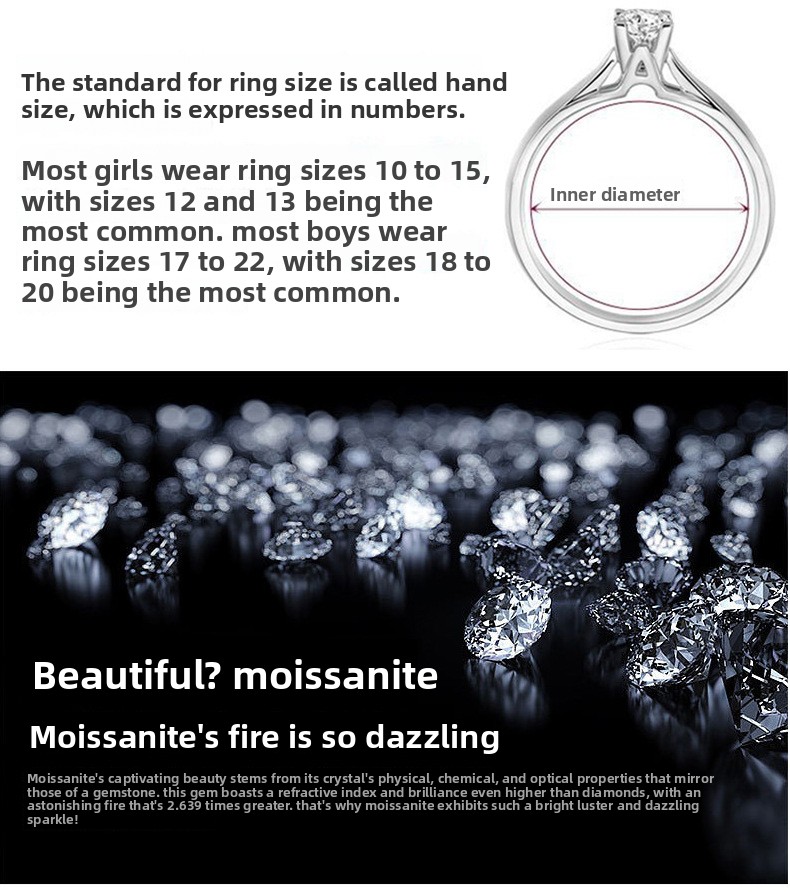 The standard for ring size is called hand size, which is expressed in numbers.

Most girls wear ring sizes 10 to 15, with sizes 12 and 13 being the most common. most boys wear ring sizes 17 to 22, with sizes 18 to 20 being the most common.

Inner diameter

Beautiful? moissanite

Moissanite's fire is so dazzling

Moissanite's captivating beauty stems from its crystal's physical, chemical, and optical properties that mirror those of a gemstone. this gem boasts a refractive index and brilliance even higher than diamonds, with an astonishing fire that's 2.639 times greater. that's why moissanite exhibits such a bright luster and dazzling sparkle!